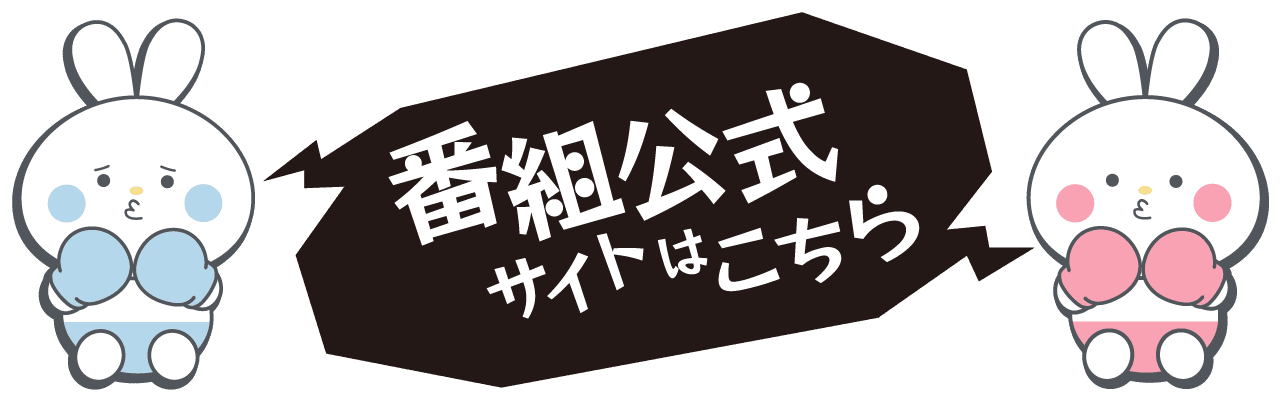 番組公式
サイトはこちら